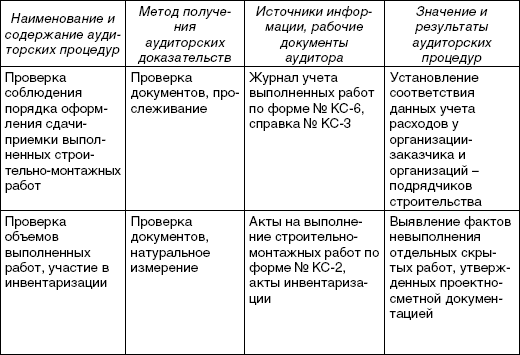 | Наименование и содержание аудиторских процедур | Метод получения аудиторских доказательств | Источники информации, рабочие документы аудитора | Значение и результаты аудиторских процедур |
|---|---|---|---|
| Проверка соблюдения порядка оформления сдачи-приемки выполненных строительно-монтажных работ | Проверка документов, прослеживание | Журнал учета выполненных работ по форме № КС-6, справка № КС-3 | Установление соответствия данных учета расходов у организации-заказчика и организаций – подрядчиков строительства |
| Проверка объемов выполненных работ, участие в инвентаризации | Проверка документов, натуральное измерение | Акты на выполнение строительно-монтажных работ по форме № КС-2, акты инвентаризации | Выявление фактов невыполнения отдельных скрытых работ, утвержденных проектно-сметной документацией |